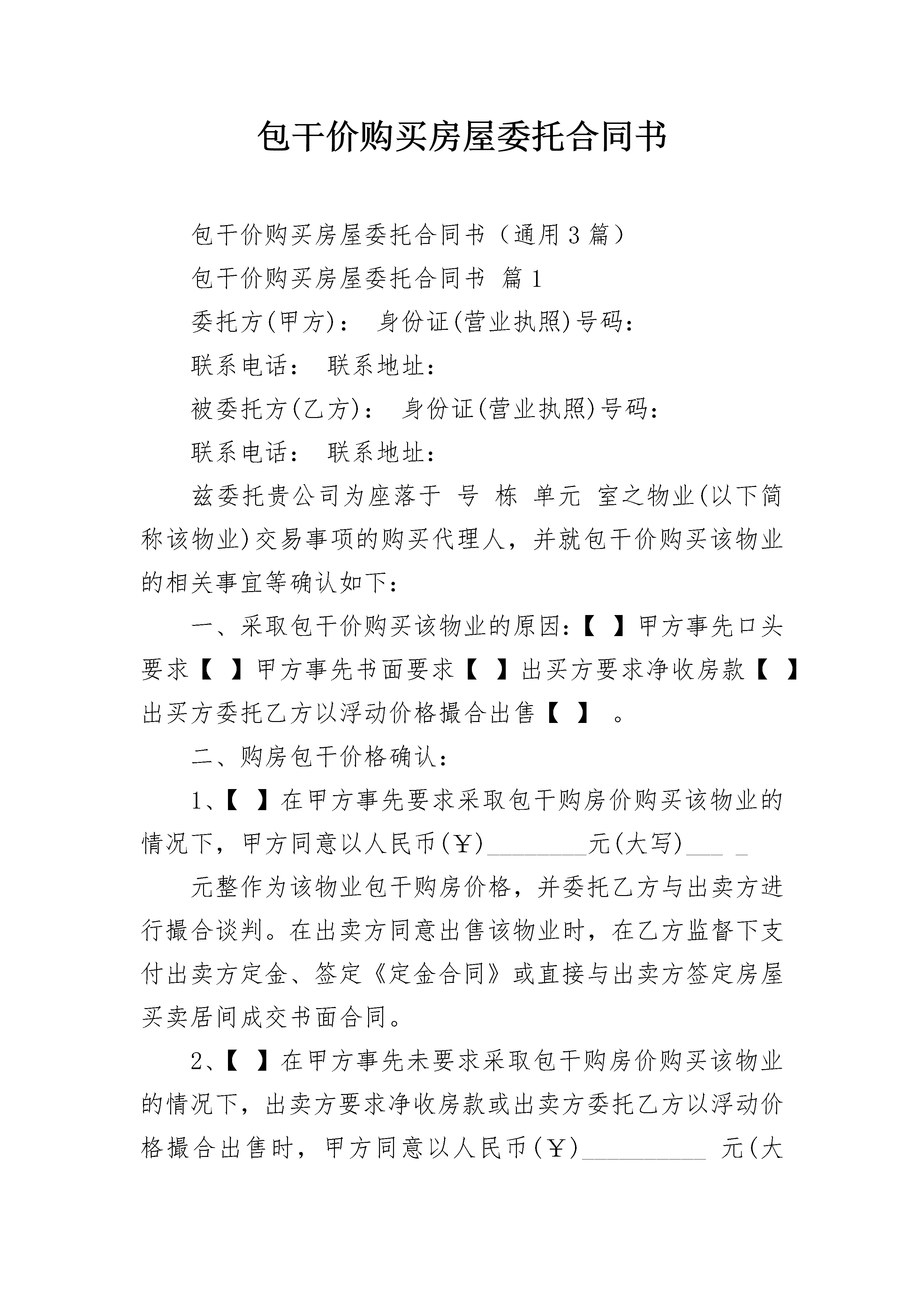 包干价购买房屋委托合同书

包干价购买房屋委托合同书（通用3篇）

包干价购买房屋委托合同书 篇1

委托方(甲方)： 身份证(营业执照)号码：

联系电话： 联系地址：

被委托方(乙方)： 身份证(营业执照)号码：

联系电话： 联系地址：

兹委托贵公司为座落于 号 栋 单元 室之物业(以下简称该物业)交易事项的购买代理人，并就包干价购买该物业的相关事宜等确认如下：

一、采取包干价购买该物业的原因：【 】甲方事先口头要求【 】甲方事先书面要求【 】出买方要求净收房款【 】出买方委托乙方以浮动价格撮合出售【 】 。

二、购房包干价格确认：

1、【 】在甲方事先要求采取包干购房价购买该物业的情况下，甲方同意以人民币(￥)________元(大写)___ _

元整作为该物业包干购房价格，并委托乙方与出卖方进行撮合谈判。在出卖方同意出售该物业时，在乙方监督下支付出卖方定金、签定《定金合同》或直接与出卖方签定房屋买卖居间成交书面合同。

2、【 】在甲方事先未要求采取包干购房价购买该物业的情况下，出卖方要求净收房款或出卖方委托乙方以浮动价格撮合出售时，甲方同意以人民币(￥)__________ 元(大